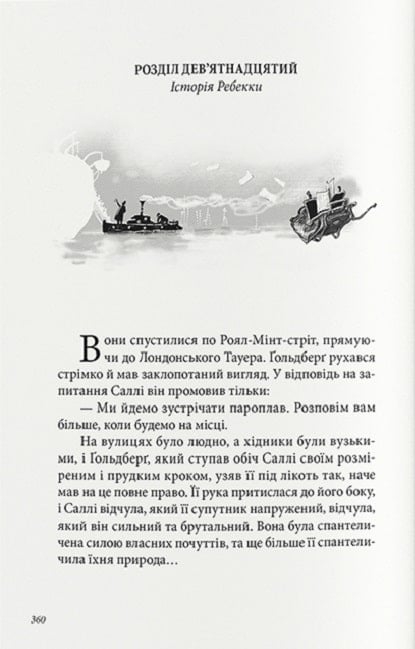 РОЗДІЛ ДЕВ'ЯТНАДЦЯТИЙ
Історія Ребекки

Вони спустилися по Роял-Мінт-стріт, прямуючи до Лондонського Тауера. Ґольдберґ рухався стрімко й мав заклопотаний вигляд. У відповідь на запитання Саллі він промовив тільки:

— Ми йдемо зустрічати пароплав. Розповім вам більше, коли будемо на місці.

На вулицях було людно, а хідники були вузькими, і Ґольдберґ, який ступав обіч Саллі своїм розміреним і прудким кроком, узяв її під лікоть так, наче мав на це повне право. Її рука притислася до його боку, і Саллі відчула, який її супутник напружений, відчула, який він сильний та брутальний. Вона була спантеличена силою власних почуттів, та ще більше її спантеличила їхня природа…

360